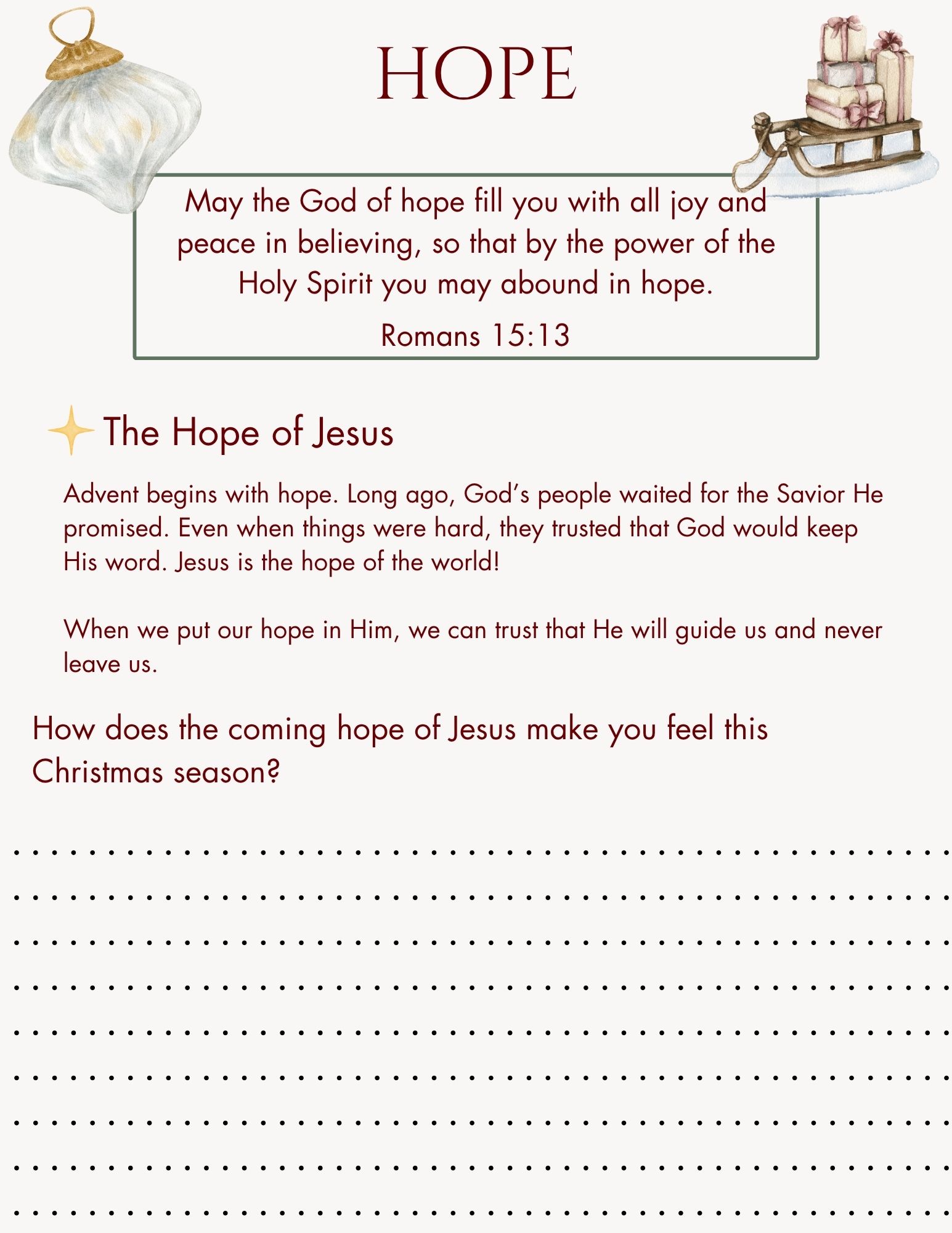 HOPE

May the God of hope fill you with all joy and peace in believing, so that by the power of the Holy Spirit you may abound in hope.

Romans 15:13

The Hope of Jesus

Advent begins with hope. Long ago, God's people waited for the Savior He promised. Even when things were hard, they trusted that God would keep His word. Jesus is the hope of the world!

When we put our hope in Him, we can trust that He will guide us and never leave us.

How does the coming hope of Jesus make you feel this Christmas season?